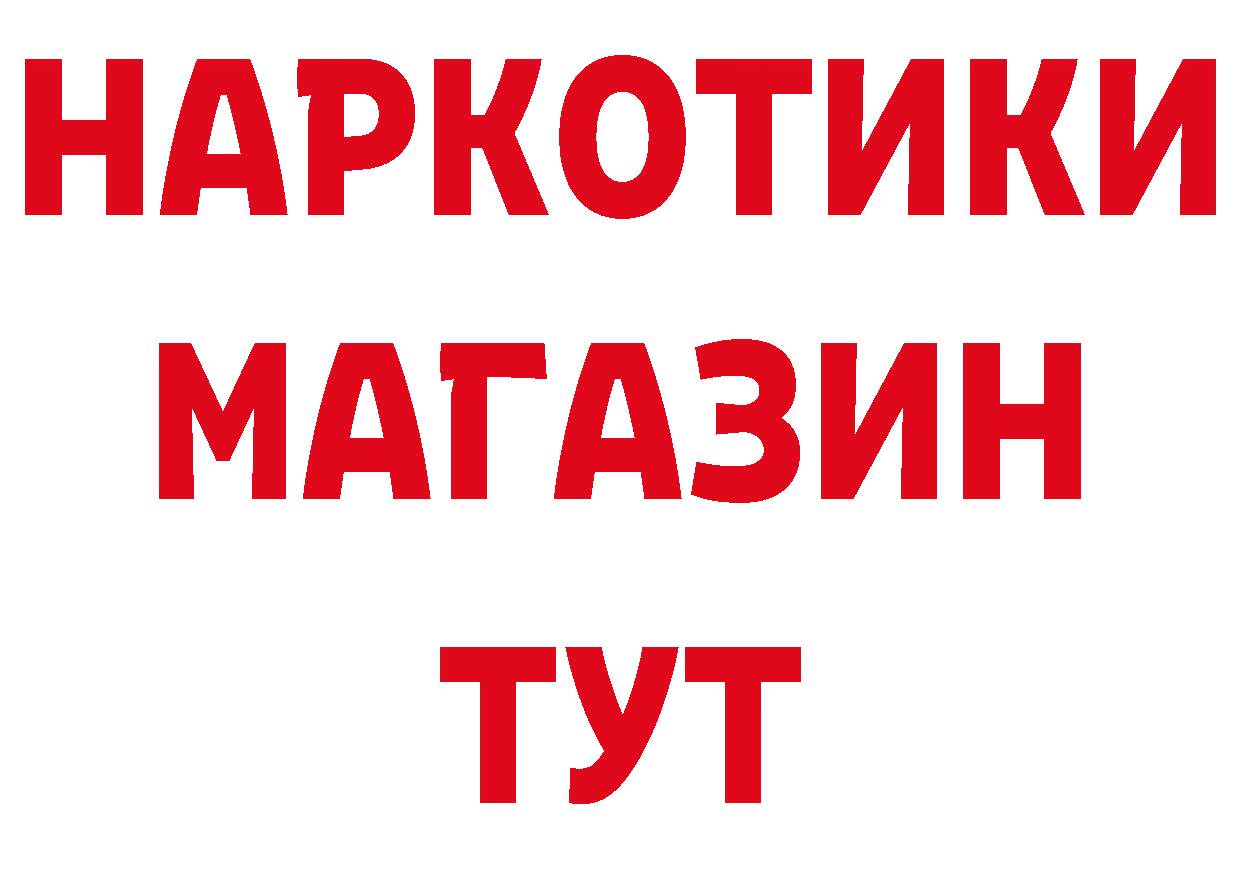 НАРКОТИКИ
МАГАЗИН
ТУТ